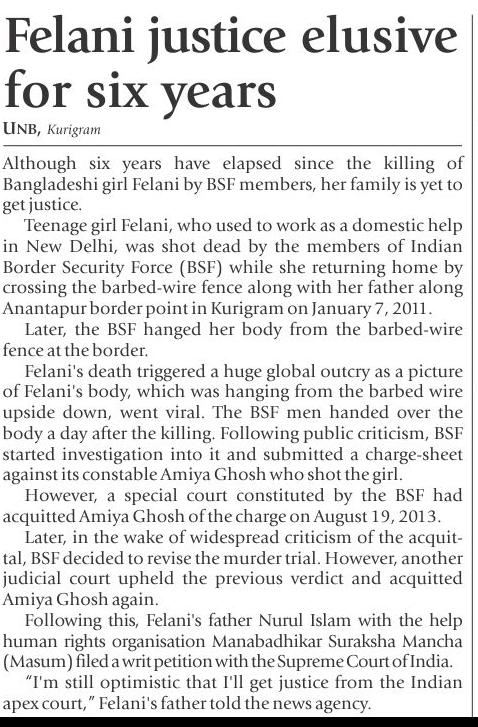 Felani justice elusive for six years

UNB, Kurigram

Although six years have elapsed since the killing of Bangladeshi girl Felani by BSF members, her family is yet to get justice.

Teenage girl Felani, who used to work as a domestic help in New Delhi, was shot dead by the members of Indian Border Security Force (BSF) while she returning home by crossing the barbed-wire fence along with her father along Anantapur border point in Kurigram on January 7, 2011.

Later, the BSF hanged her body from the barbed-wire fence at the border.

Felani's death triggered a huge global outcry as a picture of Felani's body, which was hanging from the barbed wire upside down, went viral. The BSF men handed over the body a day after the killing. Following public criticism, BSF started investigation into it and submitted a charge-sheet against its constable Amiya Ghosh who shot the girl.

However, a special court constituted by the BSF had acquitted Amiya Ghosh of the charge on August 19, 2013.

Later, in the wake of widespread criticism of the acquittal, BSF decided to revise the murder trial. However, another judicial court upheld the previous verdict and acquitted Amiya Ghosh again.

Following this, Felani's father Nurul Islam with the help human rights organisation Manabadhikar Suraksha Mancha (Masum) filed a writ petition with the Supreme Court of India.

"I'm still optimistic that I'll get justice from the Indian apex court," Felani's father told the news agency.